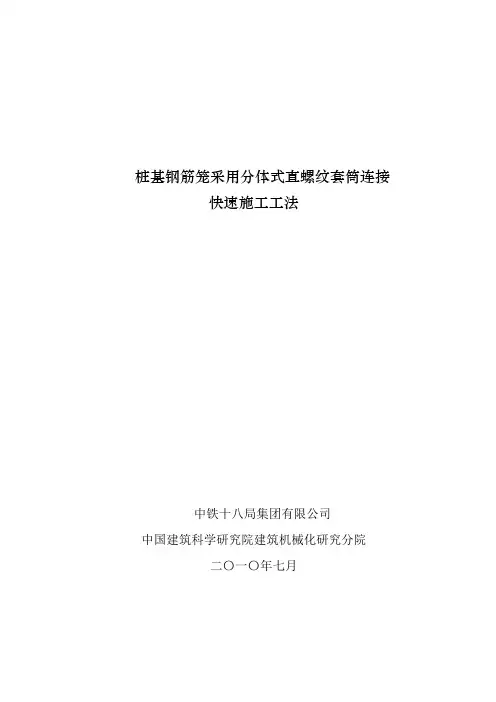 桩基钢筋笼采用分体式直螺纹套筒连接
快速施工工法

中铁十八局集团有限公司

中国建筑科学研究院建筑机械化研究分院

二〇一〇年七月